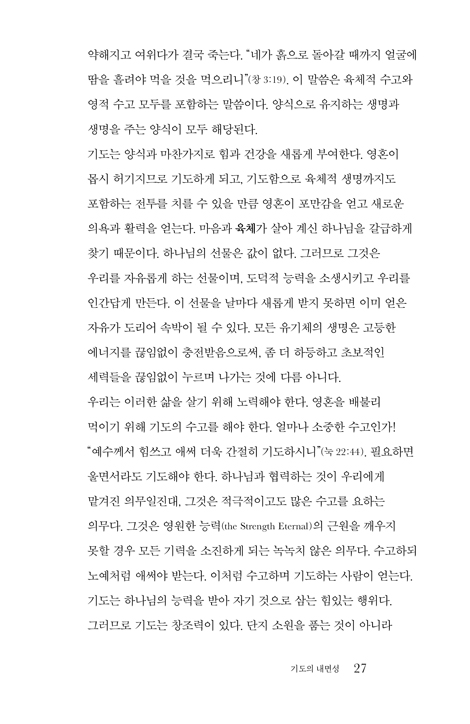 약해지고 여위다가 결국 죽는다. "네가 흙으로 돌아갈 때까지 얼굴에 땀을 흘려야 먹을 것을 먹으리니"(창 3:19). 이 말씀은 육체적 수고와 영적 수고 모두를 포함하는 말씀이다. 양식으로 유지하는 생명과 생명을 주는 양식이 모두 해당된다.

기도는 양식과 마찬가지로 힘과 건강을 새롭게 부여한다. 영혼이 몹시 허기지므로 기도하게 되고, 기도함으로 육체적 생명까지도 포함하는 전투를 치를 수 있을 만큼 영혼이 포만감을 얻고 새로운 의욕과 활력을 얻는다. 마음과 육체가 살아 계신 하나님을 갈급하게 찾기 때문이다. 하나님의 선물은 값이 없다. 그러므로 그것은 우리를 자유롭게 하는 선물이며, 도덕적 능력을 소생시키고 우리를 인간답게 만든다. 이 선물을 날마다 새롭게 받지 못하면 이미 얻은 자유가 도리어 속박이 될 수 있다. 모든 유기체의 생명은 고등한 에너지를 끊임없이 충전받음으로써, 좀 더 하등하고 초보적인 세력들을 끊임없이 누르며 나가는 것에 다름 아니다.

우리는 이러한 삶을 살기 위해 노력해야 한다. 영혼을 배불리 먹이기 위해 기도의 수고를 해야 한다. 얼마나 소중한 수고인가! "예수께서 힘쓰고 애써 더욱 간절히 기도하시니"(눅 22:44). 필요하면 울면서라도 기도해야 한다. 하나님과 협력하는 것이 우리에게 맡겨진 의무일진대, 그것은 적극적이고도 많은 수고를 요하는 의무다. 그것은 영원한 능력(the Strength Eternal)의 근원을 깨우지 못할 경우 모든 기력을 소진하게 되는 녹녹치 않은 의무다. 수고하되 노예처럼 애써야 받는다. 이처럼 수고하며 기도하는 사람이 얻는다. 기도는 하나님의 능력을 받아 자기 것으로 삼는 힘있는 행위다. 그러므로 기도는 창조력이 있다. 단지 소원을 품는 것이 아니라

기도의 내면성 27